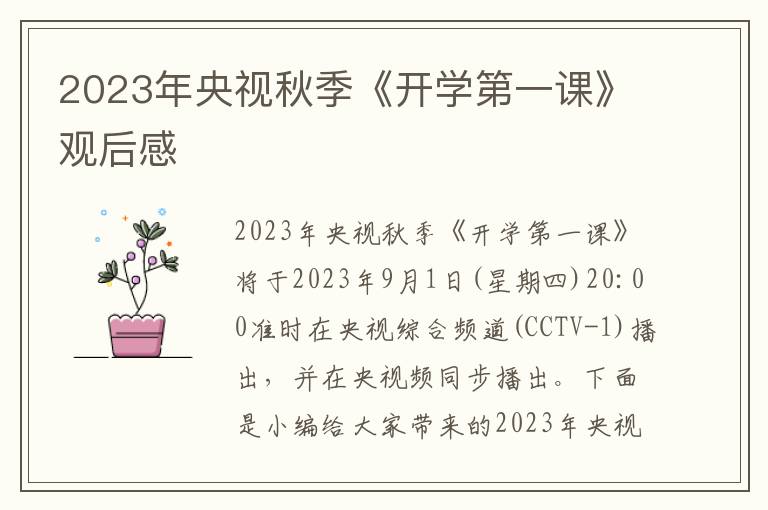 2023年央视秋季《开学第一课》观后感

2023年央视秋季《开学第一课》将于2023年9月1日(星期四)20:00准时在央视综合频道(CCTV-1)播出，并在央视频同步播出。下面是小编给大家带来的2023年央视